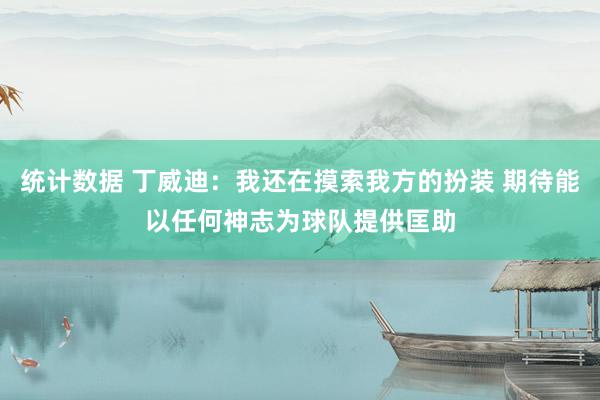 统计数据 丁威迪：我还在摸索我方的扮装 期待能以任何神志为球队提供匡助